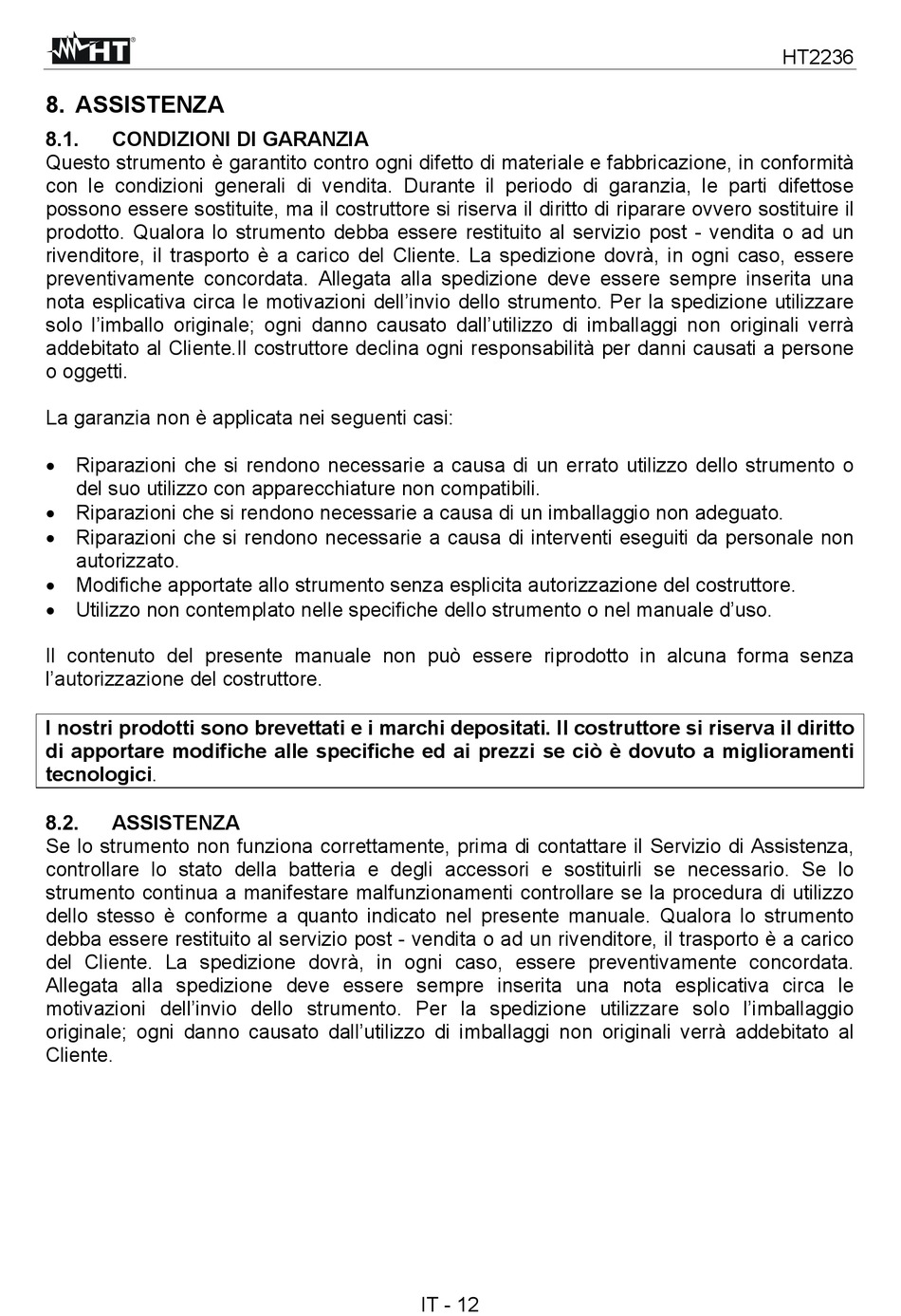 HT

HT2236

8. ASSISTENZA

8.1. CONDIZIONI DI GARANZIA
Questo strumento è garantito contro ogni difetto di materiale e fabbricazione, in conformità con le condizioni generali di vendita. Durante il periodo di garanzia, le parti difettose possono essere sostituite, ma il costruttore si riserva il diritto di riparare ovvero sostituire il prodotto. Qualora lo strumento debba essere restituito al servizio post - vendita o ad un rivenditore, il trasporto è a carico del Cliente. La spedizione dovrà, in ogni caso, essere preventivamente concordata. Allegata alla spedizione deve essere sempre inserita una nota esplicativa circa le motivazioni dell'invio dello strumento. Per la spedizione utilizzare solo l'imballo originale; ogni danno causato dall'utilizzo di imballaggi non originali verrà addebitato al Cliente.Il costruttore declina ogni responsabilità per danni causati a persone o oggetti.

La garanzia non è applicata nei seguenti casi:

• Riparazioni che si rendono necessarie a causa di un errato utilizzo dello strumento o del suo utilizzo con apparecchiature non compatibili.
• Riparazioni che si rendono necessarie a causa di un imballaggio non adeguato.
• Riparazioni che si rendono necessarie a causa di interventi eseguiti da personale non autorizzato.
• Modifiche apportate allo strumento senza esplicita autorizzazione del costruttore.
• Utilizzo non contemplato nelle specifiche dello strumento o nel manuale d'uso.

Il contenuto del presente manuale non può essere riprodotto in alcuna forma senza l'autorizzazione del costruttore.

I nostri prodotti sono brevettati e i marchi depositati. Il costruttore si riserva il diritto di apportare modifiche alle specifiche ed ai prezzi se ciò è dovuto a miglioramenti tecnologici.

8.2. ASSISTENZA
Se lo strumento non funziona correttamente, prima di contattare il Servizio di Assistenza, controllare lo stato della batteria e degli accessori e sostituirli se necessario. Se lo strumento continua a manifestare malfunzionamenti controllare se la procedura di utilizzo dello stesso è conforme a quanto indicato nel presente manuale. Qualora lo strumento debba essere restituito al servizio post - vendita o ad un rivenditore, il trasporto è a carico del Cliente. La spedizione dovrà, in ogni caso, essere preventivamente concordata. Allegata alla spedizione deve essere sempre inserita una nota esplicativa circa le motivazioni dell'invio dello strumento. Per la spedizione utilizzare solo l'imballaggio originale; ogni danno causato dall'utilizzo di imballaggi non originali verrà addebitato al Cliente.

IT - 12